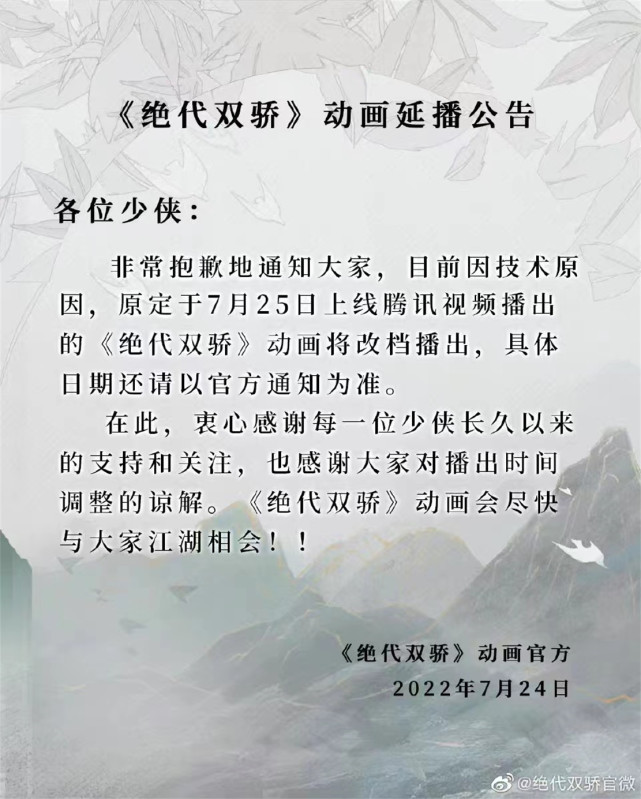 《绝代双骄》动画延播公告

各位少侠：

非常抱歉地通知大家，目前因技术原因，原定于7月25日上线腾讯视频播出的《绝代双骄》动画将改档播出，具体日期还请以官方通知为准。

在此，衷心感谢每一位少侠长久以来的支持和关注，也感谢大家对播出时间调整的谅解。《绝代双骄》动画会尽快与大家江湖相会！！

《绝代双骄》动画官方
2022年7月24日

@绝代双骄官微